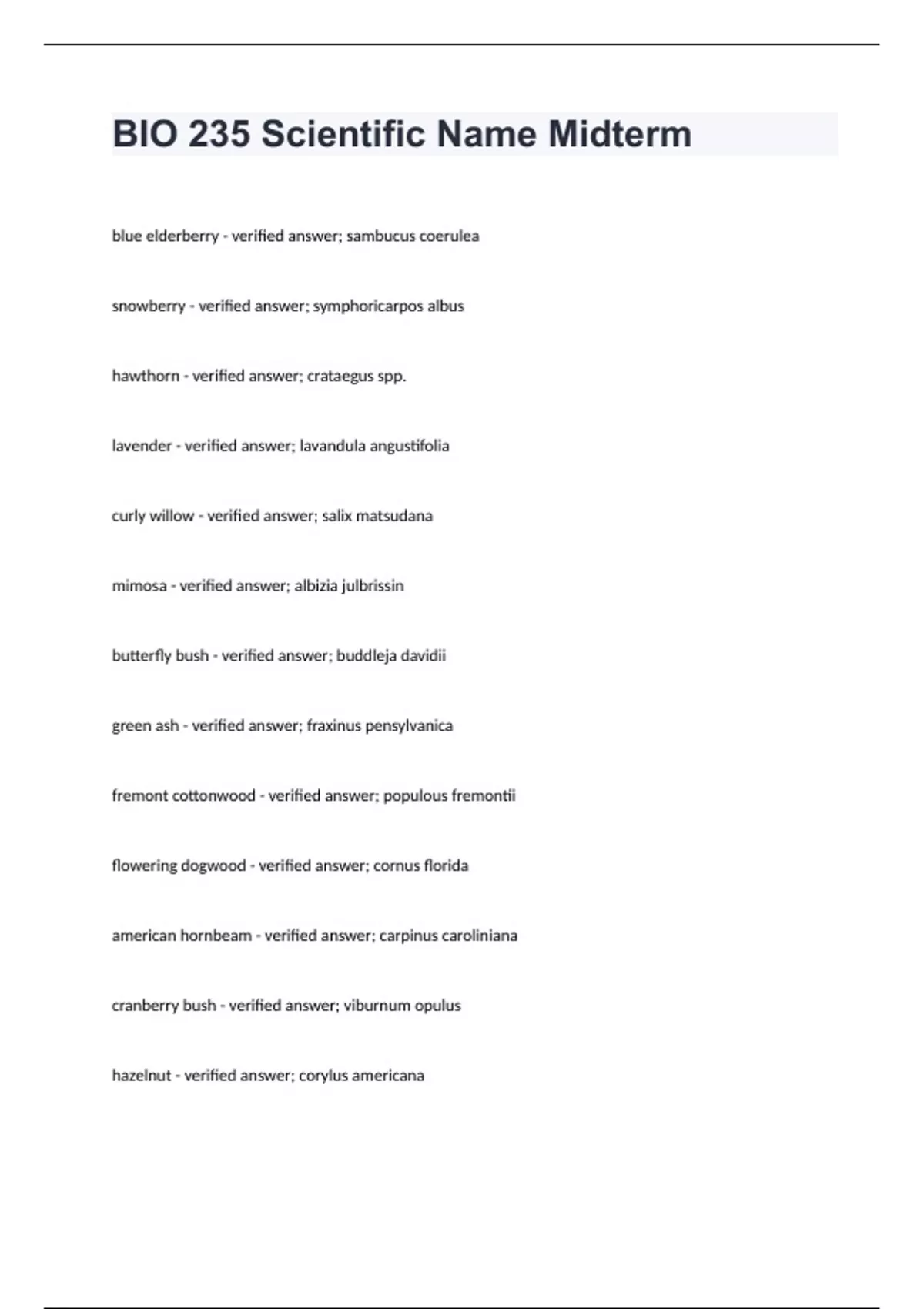 BIO 235 Scientific Name Midterm

blue elderberry - verified answer; sambucus coerulea

snowberry - verified answer; symphoricarpos albus

hawthorn - verified answer; crataegus spp.

lavender - verified answer; lavandula angustifolia

curly willow - verified answer; salix matsudana

mimosa - verified answer; albizia julbrissin

butterfly bush - verified answer; buddleja davidii

green ash - verified answer; fraxinus pensylvanica

fremont cottonwood - verified answer; populous fremontii

flowering dogwood - verified answer; cornus florida

american hornbeam - verified answer; carpinus caroliniana

cranberry bush - verified answer; viburnum opulus

hazelnut - verified answer; corylus americana